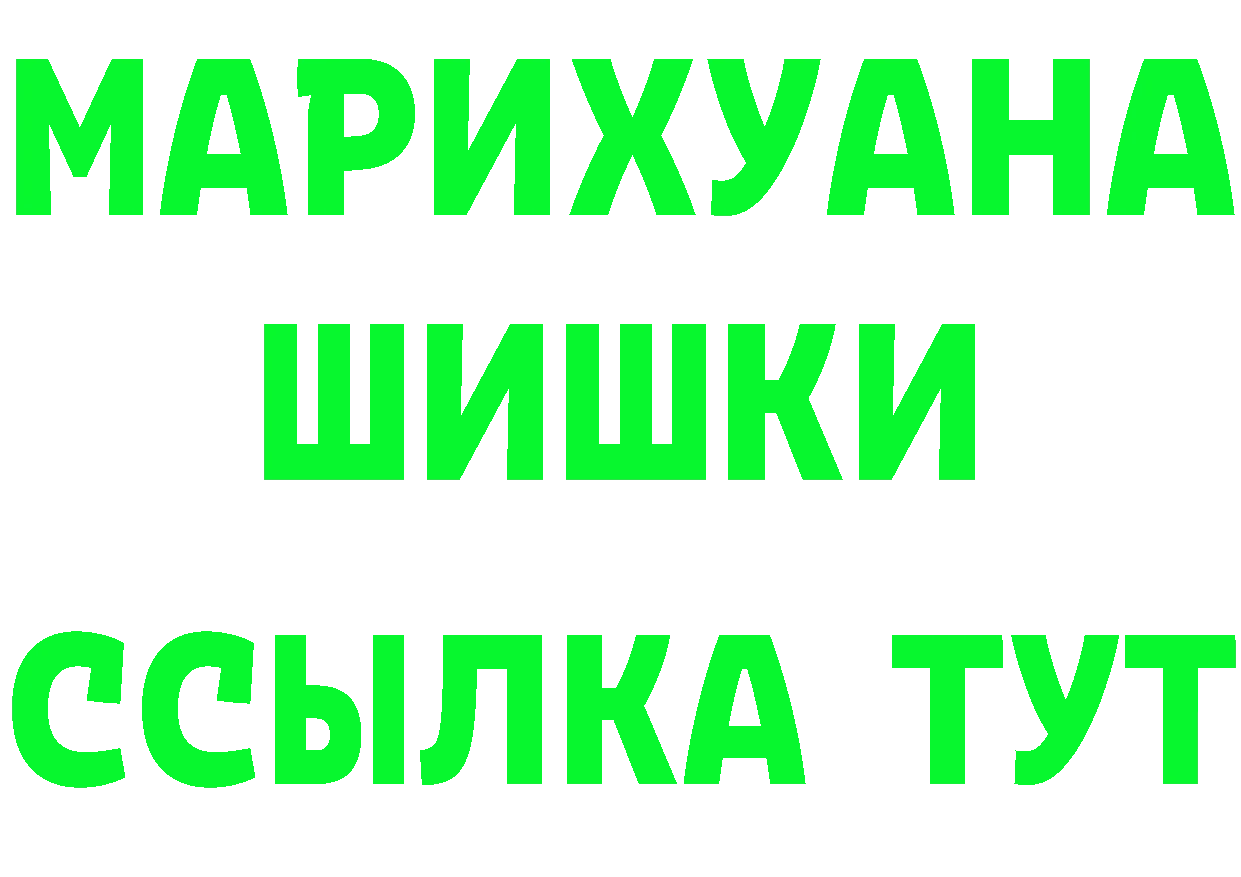 МАРИХУАНА
ШИШКИ
ССЫЛКА ТУТ